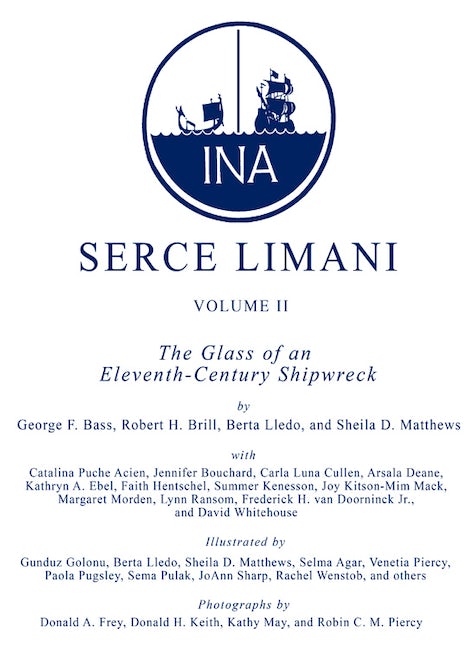 INA

SERCE LIMANI

VOLUME II

The Glass of an
Eleventh-Century Shipwreck

by

George F. Bass, Robert H. Brill, Berta Lledo, and Sheila D. Matthews

with

Catalina Puche Acien, Jennifer Bouchard, Carla Luna Cullen, Arsala Deane, Kathryn A. Ebel, Faith Hentschel, Summer Kenesson, Joy Kitson-Mim Mack, Margaret Morden, Lynn Ransom, Frederick H. van Doorninck Jr., and David Whitehouse

Illustrated by

Gunduz Golonu, Berta Lledo, Sheila D. Matthews, Selma Agar, Venetia Piercy, Paola Pugsley, Sema Pulak, JoAnn Sharp, Rachel Wenstob, and others

Photographs by

Donald A. Frey, Donald H. Keith, Kathy May, and Robin C. M. Piercy